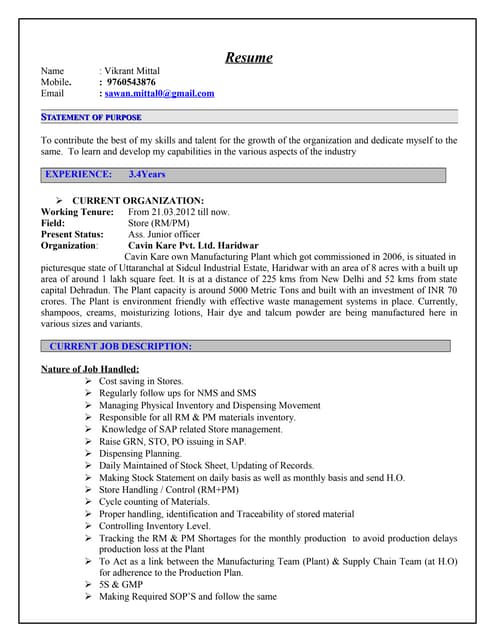 Resume

Name : Vikrant Mittal
Mobile. : 9760543876
Email : sawan.mittal0@gmail.com

STATEMENT OF PURPOSE

To contribute the best of my skills and talent for the growth of the organization and dedicate myself to the same. To learn and develop my capabilities in the various aspects of the industry

EXPERIENCE: 3.4Years

➢ CURRENT ORGANIZATION:
Working Tenure: From 21.03.2012 till now.
Field: Store (RM/PM)
Present Status: Ass. Junior officer
Organization: Cavin Kare Pvt. Ltd. Haridwar
Cavin Kare own Manufacturing Plant which got commissioned in 2006, is situated in picturesque state of Uttaranchal at Sidcul Industrial Estate, Haridwar with an area of 8 acres with a built up area of around 1 lakh square feet. It is at a distance of 225 kms from New Delhi and 52 kms from state capital Dehradun. The Plant capacity is around 5000 Metric Tons and built with an investment of INR 70 crores. The Plant is environment friendly with effective waste management systems in place. Currently, shampoos, creams, moisturizing lotions, Hair dye and talcum powder are being manufactured here in various sizes and variants.

CURRENT JOB DESCRIPTION:

Nature of Job Handled:
➢ Cost saving in Stores.
➢ Regularly follow ups for NMS and SMS
➢ Managing Physical Inventory and Dispensing Movement
➢ Responsible for all RM & PM materials inventory.
➢ Knowledge of SAP related Store management.
➢ Raise GRN, STO, PO issuing in SAP.
➢ Dispensing Planning.
➢ Daily Maintained of Stock Sheet, Updating of Records.
➢ Making Stock Statement on daily basis as well as monthly basis and send H.O.
➢ Store Handling / Control (RM+PM)
➢ Cycle counting of Materials.
➢ Proper handling, identification and Traceability of stored material
➢ Controlling Inventory Level.
➢ Tracking the RM & PM Shortages for the monthly production to avoid production delays production loss at the Plant
➢ To Act as a link between the Manufacturing Team (Plant) & Supply Chain Team (at H.O) for adherence to the Production Plan.
➢ 5S & GMP
➢ Making Required SOP'S and follow the same